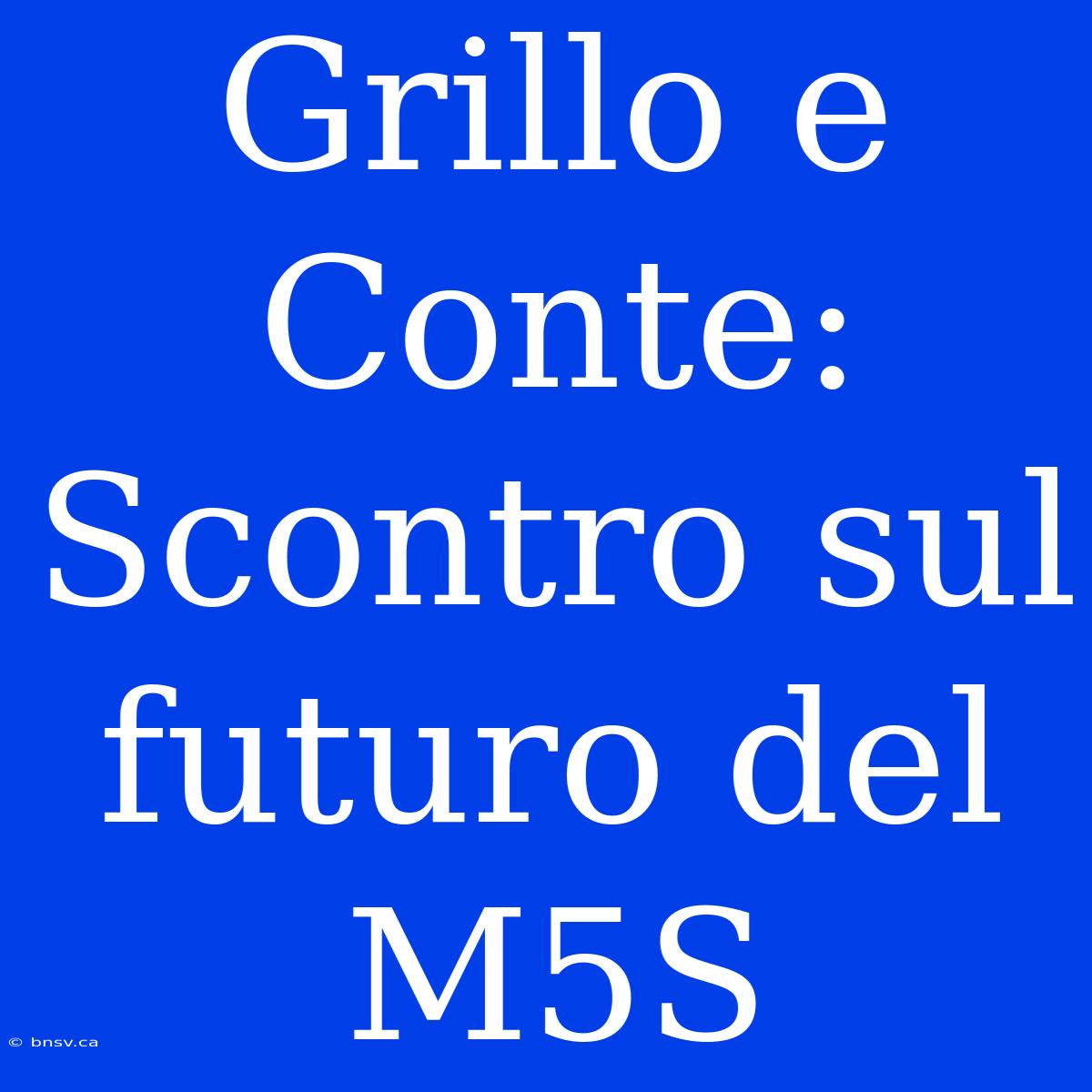 Grillo e Conte: Scontro sul futuro del M5S

© bnsv.ca